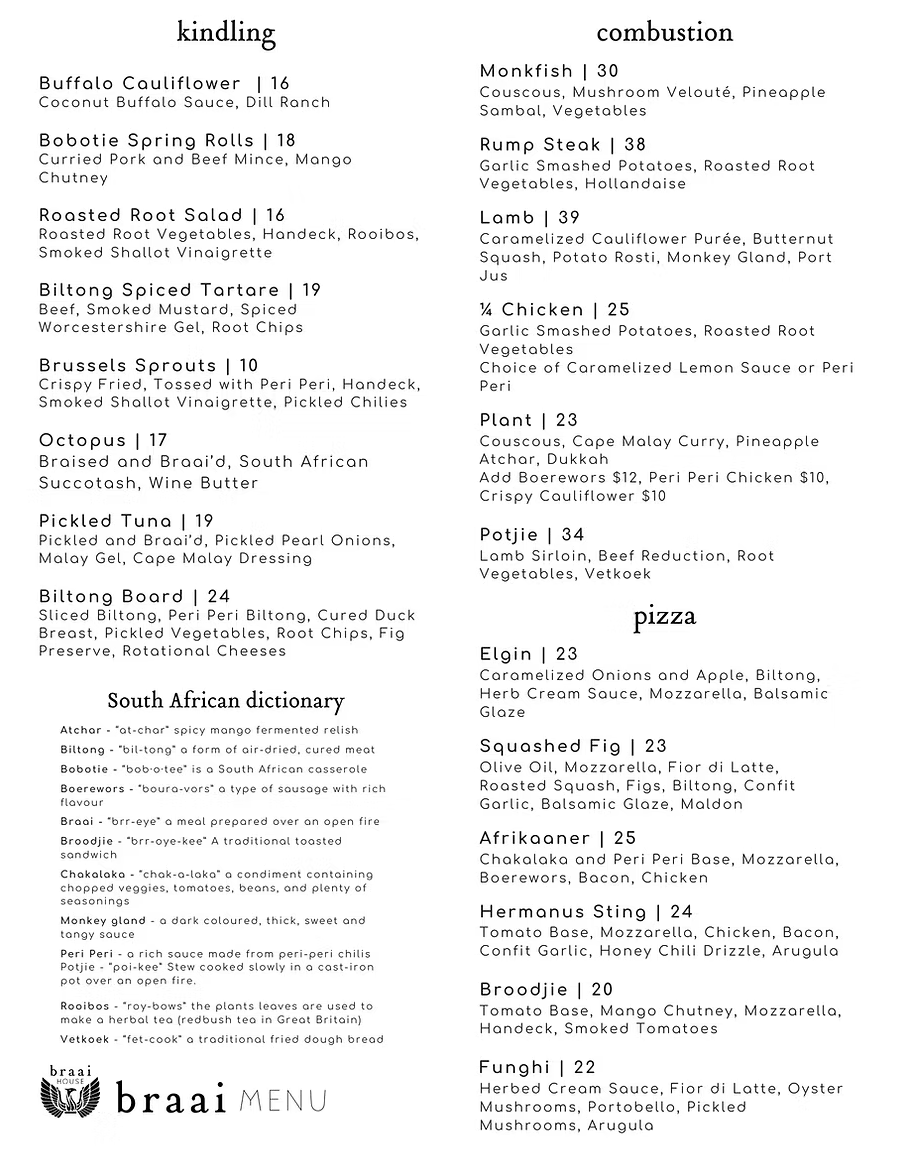 kindling

Buffalo Cauliflower | 16
Coconut Buffalo Sauce, Dill Ranch

Bobotie Spring Rolls | 18
Curried Pork and Beef Mince, Mango Chutney

Roasted Root Salad | 16
Roasted Root Vegetables, Handeck, Rooibos, Smoked Shallot Vinaigrette

Biltong Spiced Tartare | 19
Beef, Smoked Mustard, Spiced Worcestershire Gel, Root Chips

Brussels Sprouts | 10
Crispy Fried, Tossed with Peri Peri, Handeck, Smoked Shallot Vinaigrette, Pickled Chilies

Octopus | 17
Braised and Braai'd, South African Succotash, Wine Butter

Pickled Tuna | 19
Pickled and Braai'd, Pickled Pearl Onions, Malay Gel, Cape Malay Dressing

Biltong Board | 24
Sliced Biltong, Peri Peri Biltong, Cured Duck Breast, Pickled Vegetables, Root Chips, Fig Preserve, Rotational Cheeses

South African dictionary

Atchar - "at-char" spicy mango fermented relish
Biltong - "bil-tong" a form of air-dried, cured meat
Bobotie - "bob-o-tee" is a South African casserole
Boerewors - "boura-vors" a type of sausage with rich flavour
Braai - "brr-eye" a meal prepared over an open fire
Broodjie - "brr-oye-kee" A traditional toasted sandwich
Chakalaka - "chak-a-laka" a condiment containing chopped veggies, tomatoes, beans, and plenty of seasonings
Monkey gland - a dark coloured, thick, sweet and tangy sauce
Peri Peri - a rich sauce made from peri-peri chilis
Potjie - "poi-kee" Stew cooked slowly in a cast-iron pot over an open fire.
Rooibos - "roy-bows" the plants leaves are used to make a herbal tea (redbush tea in Great Britain)
Vetkoek - "fet-cook" a traditional fried dough bread

braai HOUSE
braai MENU

combustion

Monkfish | 30
Couscous, Mushroom Velouté, Pineapple Sambal, Vegetables

Rump Steak | 38
Garlic Smashed Potatoes, Roasted Root Vegetables, Hollandaise

Lamb | 39
Caramelized Cauliflower Purée, Butternut Squash, Potato Rosti, Monkey Gland, Port Jus

¼ Chicken | 25
Garlic Smashed Potatoes, Roasted Root Vegetables
Choice of Caramelized Lemon Sauce or Peri Peri

Plant | 23
Couscous, Cape Malay Curry, Pineapple Atchar, Dukkah
Add Boerewors $12, Peri Peri Chicken $10, Crispy Cauliflower $10

Potjie | 34
Lamb Sirloin, Beef Reduction, Root Vegetables, Vetkoek

pizza

Elgin | 23
Caramelized Onions and Apple, Biltong, Herb Cream Sauce, Mozzarella, Balsamic Glaze

Squashed Fig | 23
Olive Oil, Mozzarella, Fior di Latte, Roasted Squash, Figs, Biltong, Confit Garlic, Balsamic Glaze, Maldon

Afrikaaner | 25
Chakalaka and Peri Peri Base, Mozzarella, Boerewors, Bacon, Chicken

Hermanus Sting | 24
Tomato Base, Mozzarella, Chicken, Bacon, Confit Garlic, Honey Chili Drizzle, Arugula

Broodjie | 20
Tomato Base, Mango Chutney, Mozzarella, Handeck, Smoked Tomatoes

Funghi | 22
Herbed Cream Sauce, Fior di Latte, Oyster Mushrooms, Portobello, Pickled Mushrooms, Arugula